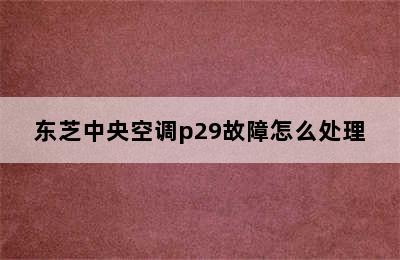 东芝中央空调p29故障怎么处理